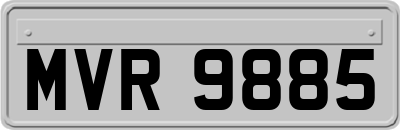 MVR 9885